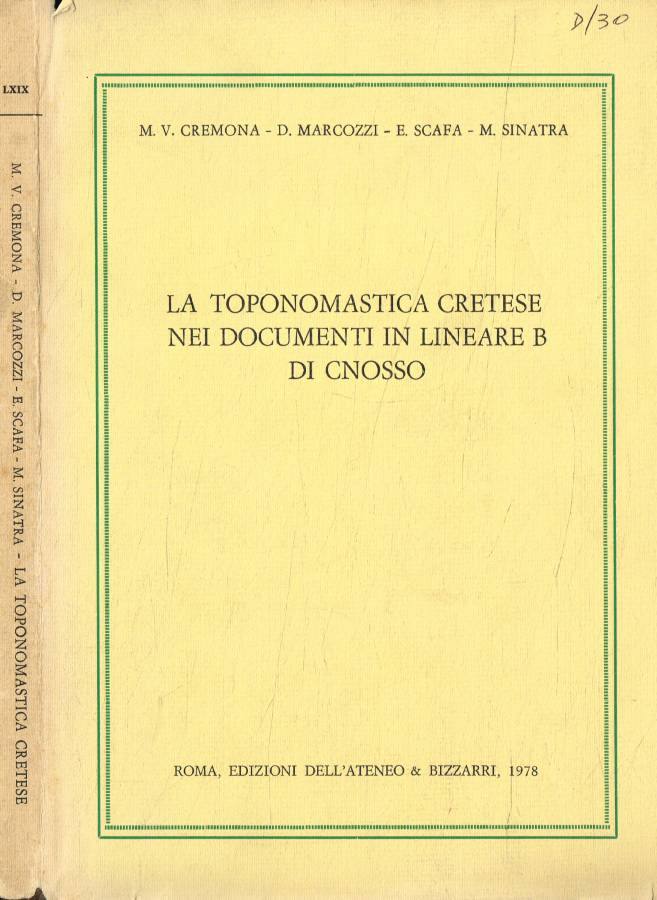 LXIX

M. V. CREMONA - D. MARCOZZI - E. SCAFA - M. SINATRA - LA TOPONOMASTICA CRETESE

D/30

M. V. CREMONA - D. MARCOZZI - E. SCAFA - M. SINATRA

LA TOPONOMASTICA CRETESE
NEI DOCUMENTI IN LINEARE B
DI CNOSSO

ROMA, EDIZIONI DELL'ATENEO & BIZZARRI, 1978